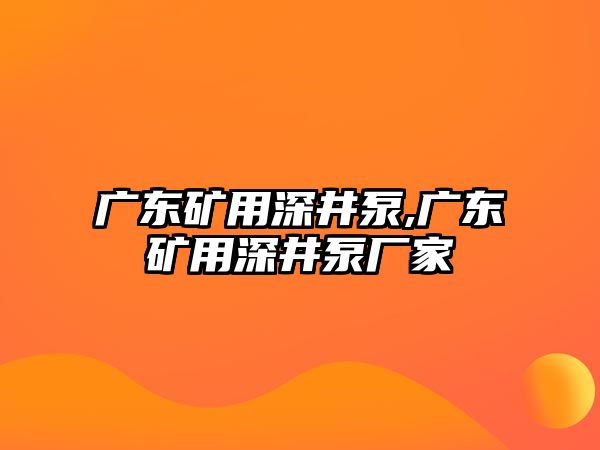 广东矿用深井泵,广东矿用深井泵厂家